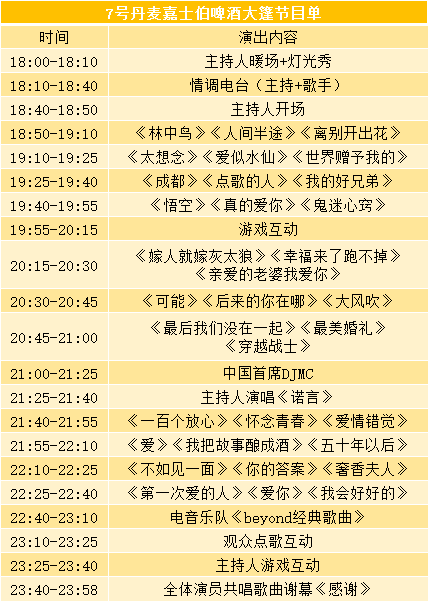 7号丹麦嘉士伯啤酒大篷节目单

| 时间 | 演出内容 |
|---|---|
| 18:00-18:10 | 主持人暖场+灯光秀 |
| 18:10-18:40 | 情调电台（主持+歌手） |
| 18:40-18:50 | 主持人开场 |
| 18:50-19:10 | 《林中鸟》《人间半途》《离别开出花》 |
| 19:10-19:25 | 《太想念》《爱似水仙》《世界赠予我的》 |
| 19:25-19:40 | 《成都》《点歌的人》《我的好兄弟》 |
| 19:40-19:55 | 《悟空》《真的爱你》《鬼迷心窍》 |
| 19:55-20:15 | 游戏互动 |
| 20:15-20:30 | 《嫁人就嫁灰太狼》《幸福来了跑不掉》《亲爱的老婆我爱你》 |
| 20:30-20:45 | 《可能》《后来的你在哪》《大风吹》 |
| 20:45-21:00 | 《最后我们没在一起》《最美婚礼》《穿越战士》 |
| 21:00-21:25 | 中国首席DJMC |
| 21:25-21:40 | 主持人演唱《诺言》 |
| 21:40-21:55 | 《一百个放心》《怀念青春》《爱情错觉》 |
| 21:55-22:10 | 《爱》《我把故事酿成酒》《五十年以后》 |
| 22:10-22:25 | 《不如见一面》《你的答案》《奢香夫人》 |
| 22:25-22:40 | 《第一次爱的人》《爱你》《我会好好的》 |
| 22:40-23:10 | 电音乐队《beyond经典歌曲》 |
| 23:10-23:25 | 观众点歌互动 |
| 23:25-23:40 | 主持人游戏互动 |
| 23:40-23:58 | 全体演员共唱歌曲谢幕《感谢》 |